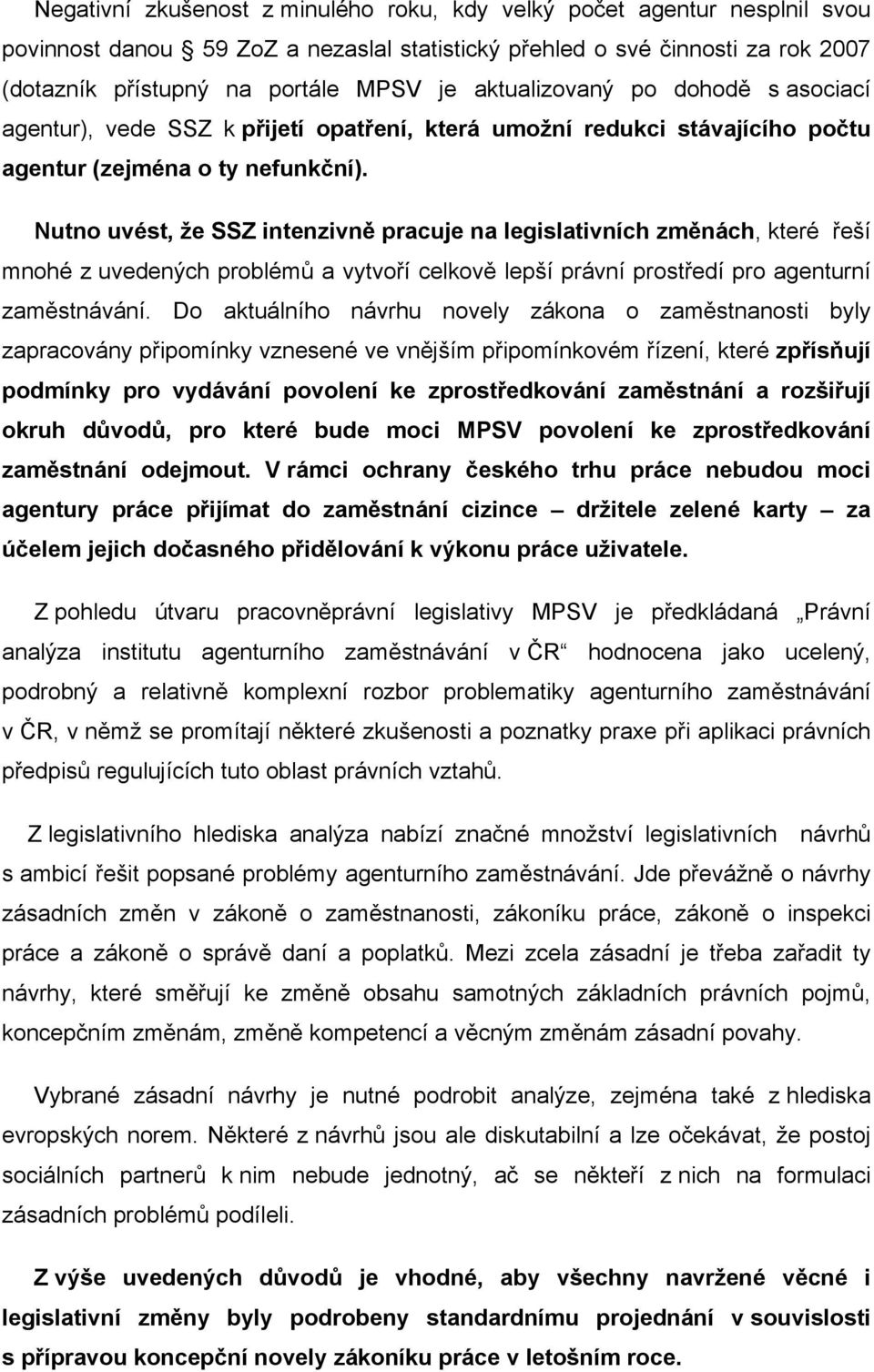 Negativní zkušenost z minulého roku, kdy velký počet agentur nesplnil svou povinnost danou § 59 ZoZ a nezaslal statistický přehled o své činnosti za rok 2007 (dotazník přístupný na portále MPSV je aktualizovaný po dohodě s asociací agentur), vede SSZ k přijetí opatření, která umožní redukci stávajícího počtu agentur (zejména o ty nefunkční).

Nutno uvést, že SSZ intenzivně pracuje na legislativních změnách, které řeší mnohé z uvedených problémů a vytvoří celkově lepší právní prostředí pro agenturní zaměstnávání. Do aktuálního návrhu novely zákona o zaměstnanosti byly zapracovány připomínky vznesené ve vnějším připomínkovém řízení, které zpřísňují podmínky pro vydávání povolení ke zprostředkování zaměstnání a rozšiřují okruh důvodů, pro které bude moci MPSV povolení ke zprostředkování zaměstnání odejmout. V rámci ochrany českého trhu práce nebudou moci agentury práce přijímat do zaměstnání cizince – držitele zelené karty – za účelem jejich dočasného přidělování k výkonu práce uživatele.

Z pohledu útvaru pracovněprávní legislativy MPSV je předkládaná „Právní analýza institutu agenturního zaměstnávání v ČR“ hodnocena jako ucelený, podrobný a relativně komplexní rozbor problematiky agenturního zaměstnávání v ČR, v němž se promítají některé zkušenosti a poznatky praxe při aplikaci právních předpisů regulujících tuto oblast právních vztahů.

Z legislativního hlediska analýza nabízí značné množství legislativních návrhů s ambicí řešit popsané problémy agenturního zaměstnávání. Jde převážně o návrhy zásadních změn v zákoně o zaměstnanosti, zákoníku práce, zákoně o inspekci práce a zákoně o správě daní a poplatků. Mezi zcela zásadní je třeba zařadit ty návrhy, které směřují ke změně obsahu samotných základních právních pojmů, koncepčním změnám, změně kompetencí a věcným změnám zásadní povahy.

Vybrané zásadní návrhy je nutné podrobit analýze, zejména také z hlediska evropských norem. Některé z návrhů jsou ale diskutabilní a lze očekávat, že postoj sociálních partnerů k nim nebude jednotný, ač se někteří z nich na formulaci zásadních problémů podíleli.

Z výše uvedených důvodů je vhodné, aby všechny navržené věcné i legislativní změny byly podrobeny standardnímu projednání v souvislosti s přípravou koncepční novely zákoníku práce v letošním roce.